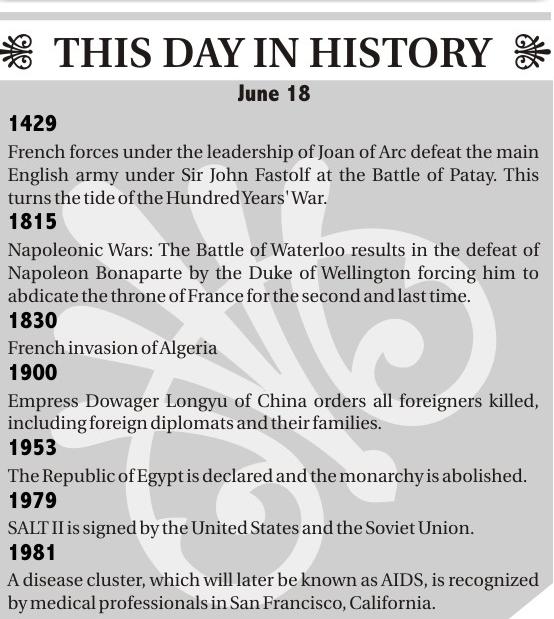 THIS DAY IN HISTORY

June 18

1429

French forces under the leadership of Joan of Arc defeat the main English army under Sir John Fastolf at the Battle of Patay. This turns the tide of the Hundred Years' War.

1815

Napoleonic Wars: The Battle of Waterloo results in the defeat of Napoleon Bonaparte by the Duke of Wellington forcing him to abdicate the throne of France for the second and last time.

1830

French invasion of Algeria

1900

Empress Dowager Longyu of China orders all foreigners killed, including foreign diplomats and their families.

1953

The Republic of Egypt is declared and the monarchy is abolished.

1979

SALT II is signed by the United States and the Soviet Union.

1981

A disease cluster, which will later be known as AIDS, is recognized by medical professionals in San Francisco, California.